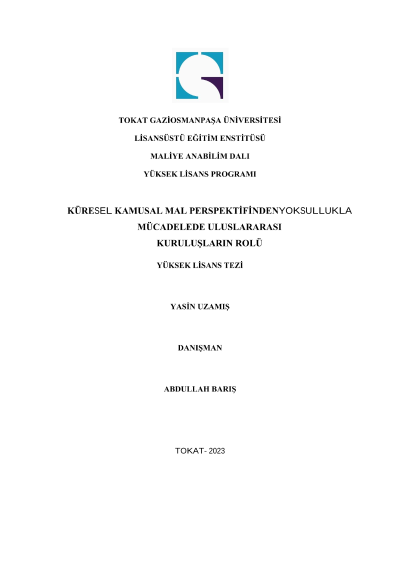 TOKAT GAZİOSMANPAŞA ÜNİVERSİTESİ

LİSANSÜSTÜ EĞİTİM ENSTİTÜSÜ

MALİYE ANABİLİM DALI

YÜKSEK LİSANS PROGRAMI

KÜRESEL KAMUSAL MAL PERSPEKTİFİNDENYOKSULLUKLA MÜCADELEDE ULUSLARARASI KURULUŞLARIN ROLÜ

YÜKSEK LİSANS TEZİ

YASİN UZAMIŞ

DANIŞMAN

ABDULLAH BARIŞ

TOKAT- 2023